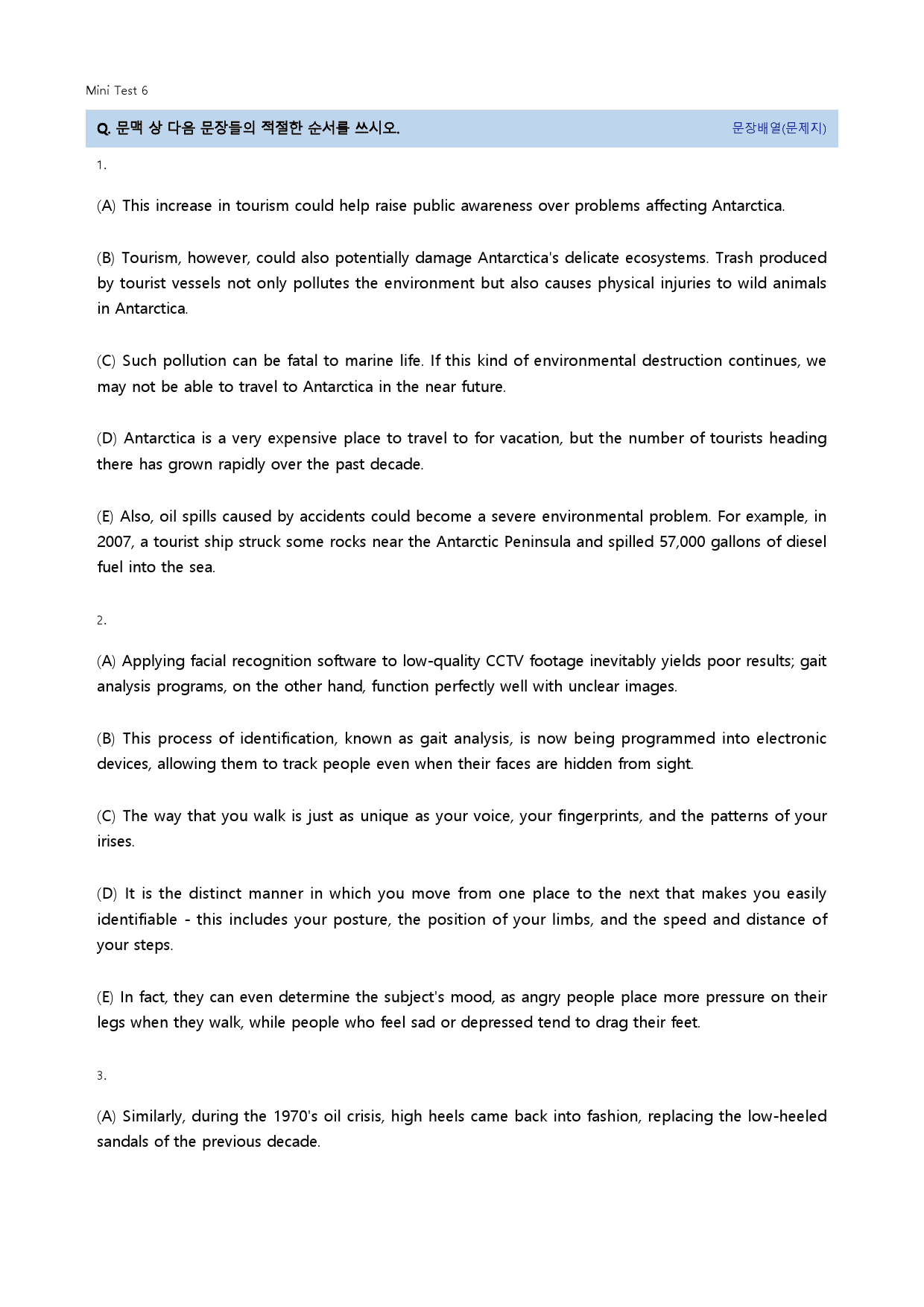 Mini Test 6

Q. 문맥 상 다음 문장들의 적절한 순서를 쓰시오. 문장배열(문제지)

1.

(A) This increase in tourism could help raise public awareness over problems affecting Antarctica.

(B) Tourism, however, could also potentially damage Antarctica's delicate ecosystems. Trash produced by tourist vessels not only pollutes the environment but also causes physical injuries to wild animals in Antarctica.

(C) Such pollution can be fatal to marine life. If this kind of environmental destruction continues, we may not be able to travel to Antarctica in the near future.

(D) Antarctica is a very expensive place to travel to for vacation, but the number of tourists heading there has grown rapidly over the past decade.

(E) Also, oil spills caused by accidents could become a severe environmental problem. For example, in 2007, a tourist ship struck some rocks near the Antarctic Peninsula and spilled 57,000 gallons of diesel fuel into the sea.

2.

(A) Applying facial recognition software to low-quality CCTV footage inevitably yields poor results; gait analysis programs, on the other hand, function perfectly well with unclear images.

(B) This process of identification, known as gait analysis, is now being programmed into electronic devices, allowing them to track people even when their faces are hidden from sight.

(C) The way that you walk is just as unique as your voice, your fingerprints, and the patterns of your irises.

(D) It is the distinct manner in which you move from one place to the next that makes you easily identifiable - this includes your posture, the position of your limbs, and the speed and distance of your steps.

(E) In fact, they can even determine the subject's mood, as angry people place more pressure on their legs when they walk, while people who feel sad or depressed tend to drag their feet.

3.

(A) Similarly, during the 1970's oil crisis, high heels came back into fashion, replacing the low-heeled sandals of the previous decade.